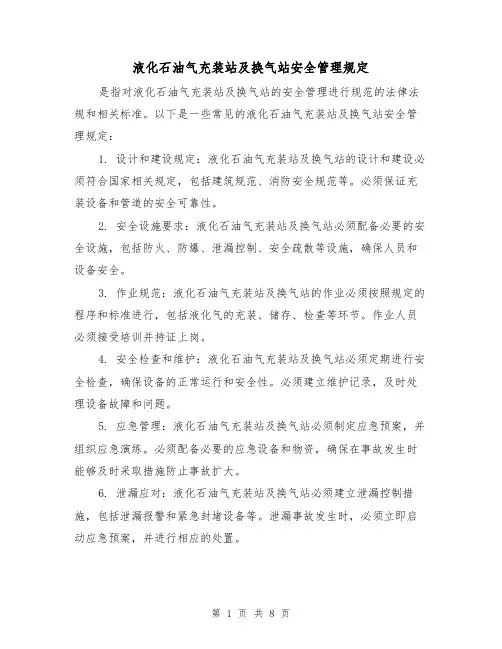 液化石油气充装站及换气站安全管理规定

是指对液化石油气充装站及换气站的安全管理进行规范的法律法规和相关标准。以下是一些常见的液化石油气充装站及换气站安全管理规定：

1. 设计和建设规定：液化石油气充装站及换气站的设计和建设必须符合国家相关规定，包括建筑规范、消防安全规范等。必须保证充装设备和管道的安全可靠性。

2. 安全设施要求：液化石油气充装站及换气站必须配备必要的安全设施，包括防火、防爆、泄漏控制、安全疏散等设施，确保人员和设备安全。

3. 作业规范：液化石油气充装站及换气站的作业必须按照规定的程序和标准进行，包括液化气的充装、储存、检查等环节。作业人员必须接受培训并持证上岗。

4. 安全检查和维护：液化石油气充装站及换气站必须定期进行安全检查，确保设备的正常运行和安全性。必须建立维护记录，及时处理设备故障和问题。

5. 应急管理：液化石油气充装站及换气站必须制定应急预案，并组织应急演练。必须配备必要的应急设备和物资，确保在事故发生时能够及时采取措施防止事故扩大。

6. 泄漏应对：液化石油气充装站及换气站必须建立泄漏控制措施，包括泄漏报警和紧急封堵设备等。泄漏事故发生时，必须立即启动应急预案，并进行相应的处置。

第 1 页 共 8 页